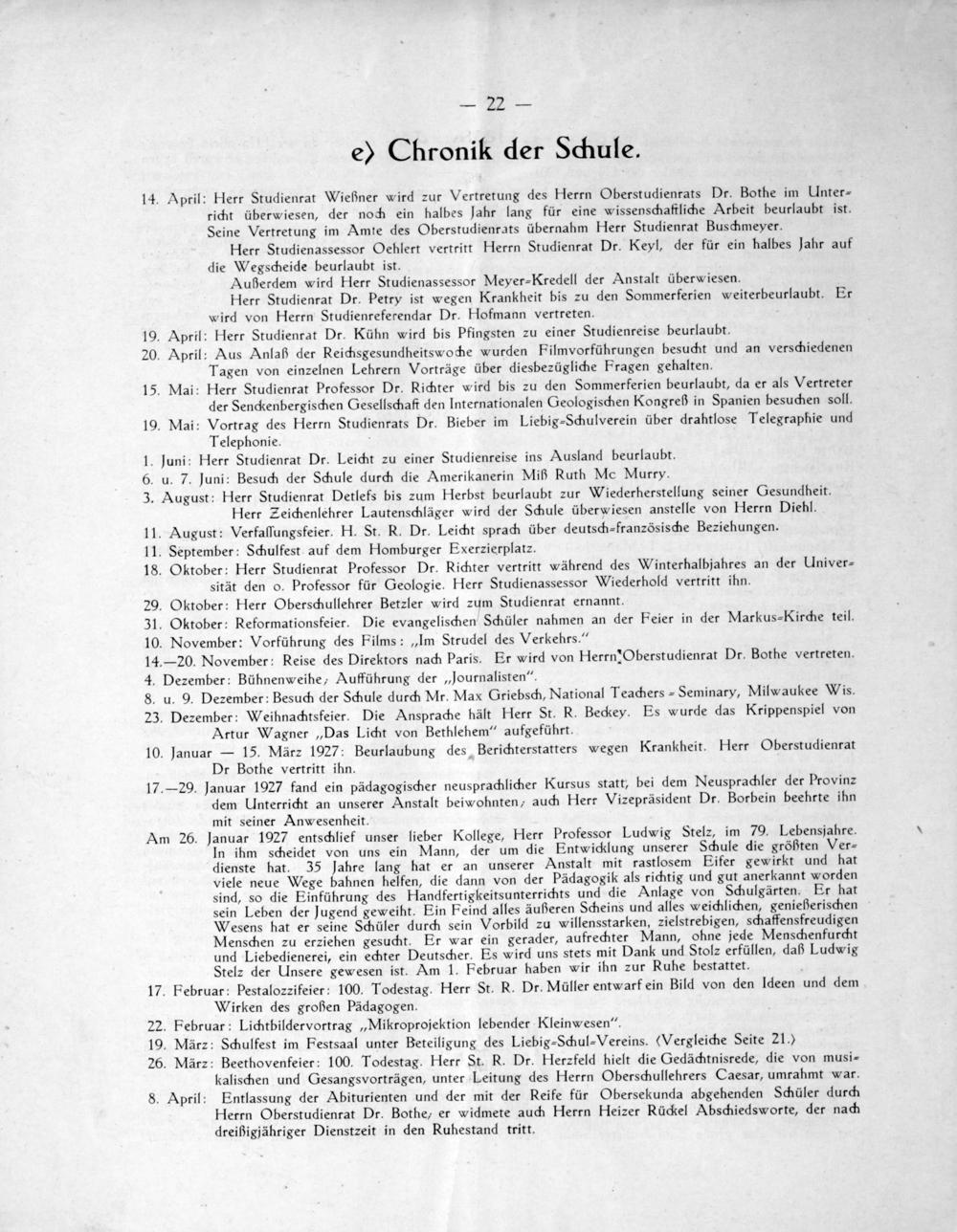 — 22 —

e) Chronik der Schule.

14. April: Herr Studienrat Wießner wird zur Vertretung des Herrn Oberstudienrats Dr. Bothe im Unterricht überwiesen, der noch ein halbes Jahr lang für eine wissenschaftliche Arbeit beurlaubt ist. Seine Vertretung im Amte des Oberstudienrats übernahm Herr Studienrat Buschmeyer.

Herr Studienassessor Oehlert vertritt Herrn Studienrat Dr. Keyl, der für ein halbes Jahr auf die Wegscheide beurlaubt ist.

Außerdem wird Herr Studienassessor Meyer-Kredell der Anstalt überwiesen.

Herr Studienrat Dr. Petry ist wegen Krankheit bis zu den Sommerferien weiterbeurlaubt. Er wird von Herrn Studienreferendar Dr. Hofmann vertreten.

19. April: Herr Studienrat Dr. Kühn wird bis Pfingsten zu einer Studienreise beurlaubt.

20. April: Aus Anlaß der Reichsgesundheitswoche wurden Filmvorführungen besucht und an verschiedenen Tagen von einzelnen Lehrern Vorträge über diesbezügliche Fragen gehalten.

15. Mai: Herr Studienrat Professor Dr. Richter wird bis zu den Sommerferien beurlaubt, da er als Vertreter der Senckenbergischen Gesellschaft den Internationalen Geologischen Kongreß in Spanien besuchen soll.

19. Mai: Vortrag des Herrn Studienrats Dr. Bieber im Liebig-Schulverein über drahtlose Telegraphie und Telephonie.

1. Juni: Herr Studienrat Dr. Leicht zu einer Studienreise ins Ausland beurlaubt.

6. u. 7. Juni: Besuch der Schule durch die Amerikanerin Miß Ruth Mc Murry.

3. August: Herr Studienrat Detlefs bis zum Herbst beurlaubt zur Wiederherstellung seiner Gesundheit. Herr Zeichenlehrer Lautenschläger wird der Schule überwiesen anstelle von Herrn Diehl.

11. August: Verfassungsfeier. H. St. R. Dr. Leicht sprach über deutsch-französische Beziehungen.

11. September: Schulfest auf dem Homburger Exerzierplatz.

18. Oktober: Herr Studienrat Professor Dr. Richter vertritt während des Winterhalbjahres an der Universität den o. Professor für Geologie. Herr Studienassessor Wiederhold vertritt ihn.

29. Oktober: Herr Oberschullehrer Betzler wird zum Studienrat ernannt.

31. Oktober: Reformationsfeier. Die evangelischen Schüler nahmen an der Feier in der Markus-Kirche teil.

10. November: Vorführung des Films: „Im Strudel des Verkehrs."

14.—20. November: Reise des Direktors nach Paris. Er wird von Herrn Oberstudienrat Dr. Bothe vertreten.

4. Dezember: Bühnenweihe; Aufführung der „Journalisten".

8. u. 9. Dezember: Besuch der Schule durch Mr. Max Griebsch, National Teachers - Seminary, Milwaukee Wis.

23. Dezember: Weihnachtsfeier. Die Ansprache hält Herr St. R. Beckey. Es wurde das Krippenspiel von Artur Wagner „Das Licht von Bethlehem" aufgeführt.

10. Januar — 15. März 1927: Beurlaubung des Berichterstatters wegen Krankheit. Herr Oberstudienrat Dr Bothe vertritt ihn.

17.—29. Januar 1927 fand ein pädagogischer neusprachlicher Kursus statt, bei dem Neusprachler der Provinz dem Unterricht an unserer Anstalt beiwohnten; auch Herr Vizepräsident Dr. Borbein beehrte ihn mit seiner Anwesenheit.

Am 26. Januar 1927 entschlief unser lieber Kollege, Herr Professor Ludwig Stelz, im 79. Lebensjahre. In ihm scheidet von uns ein Mann, der um die Entwicklung unserer Schule die größten Verdienste hat. 35 Jahre lang hat er an unserer Anstalt mit rastlosem Eifer gewirkt und hat viele neue Wege bahnen helfen, die dann von der Pädagogik als richtig und gut anerkannt worden sind, so die Einführung des Handfertigkeitsunterrichts und die Anlage von Schulgärten. Er hat sein Leben der Jugend geweiht. Ein Feind alles äußeren Scheins und alles weichlichen, genießerischen Wesens hat er seine Schüler durch sein Vorbild zu willensstarken, zielstrebigen, schaffensfreudigen Menschen zu erziehen gesucht. Er war ein gerader, aufrechter Mann, ohne jede Menschenfurcht und Liebedienerei, ein echter Deutscher. Es wird uns stets mit Dank und Stolz erfüllen, daß Ludwig Stelz der Unsere gewesen ist. Am 1. Februar haben wir ihn zur Ruhe bestattet.

17. Februar: Pestalozzifeier: 100. Todestag. Herr St. R. Dr. Müller entwarf ein Bild von den Ideen und dem Wirken des großen Pädagogen.

22. Februar: Lichtbildervortrag „Mikroprojektion lebender Kleinwesen".

19. März: Schulfest im Festsaal unter Beteiligung des Liebig-Schul-Vereins. (Vergleiche Seite 21.)

26. März: Beethovenfeier: 100. Todestag. Herr St. R. Dr. Herzfeld hielt die Gedächtnisrede, die von musikalischen und Gesangsvorträgen, unter Leitung des Herrn Oberschullehrers Caesar, umrahmt war.

8. April: Entlassung der Abiturienten und der mit der Reife für Obersekunda abgehenden Schüler durch Herrn Oberstudienrat Dr. Bothe; er widmete auch Herrn Heizer Rückel Abschiedsworte, der nach dreißigjähriger Dienstzeit in den Ruhestand tritt.